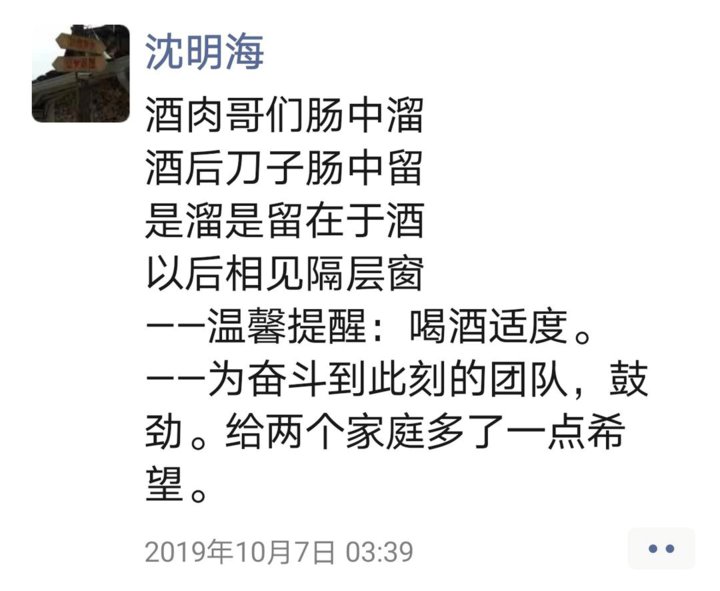 沈明海

酒肉哥们肠中溜
酒后刀子肠中留
是溜是留在于酒
以后相见隔层窗
——温馨提醒：喝酒适度。
——为奋斗到此刻的团队，鼓劲。给两个家庭多了一点希望。

2019年10月7日 03:39